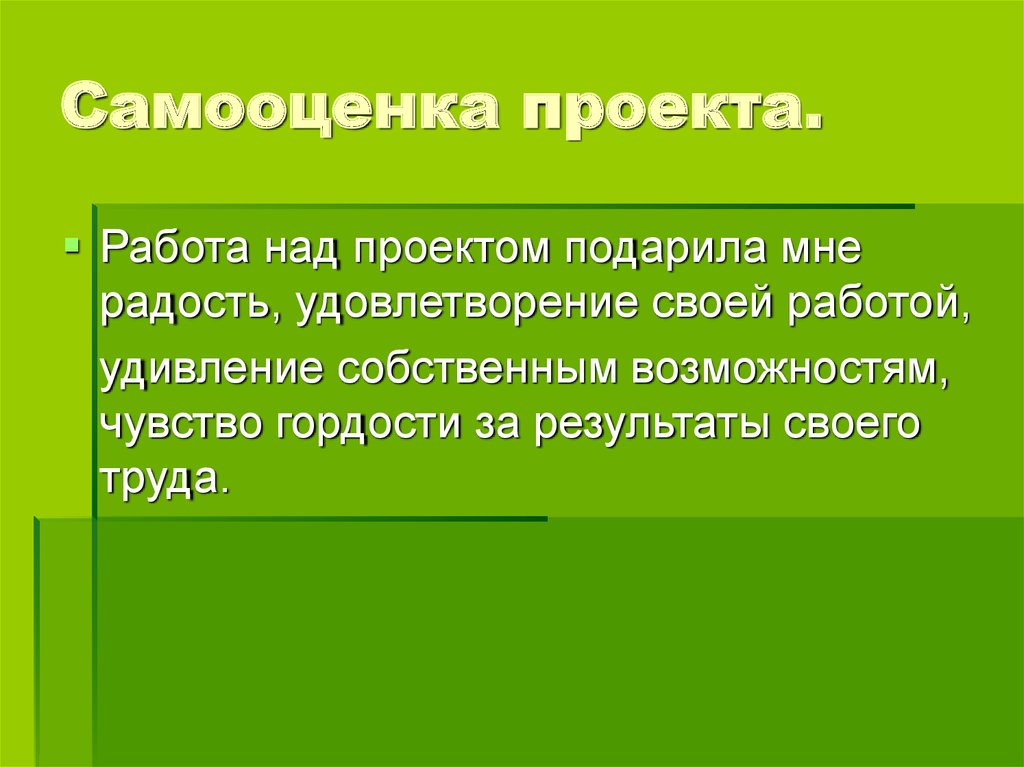 Самооценка проекта.

Работа над проектом подарила мне радость, удовлетворение своей работой,

удивление собственным возможностям, чувство гордости за результаты своего труда.